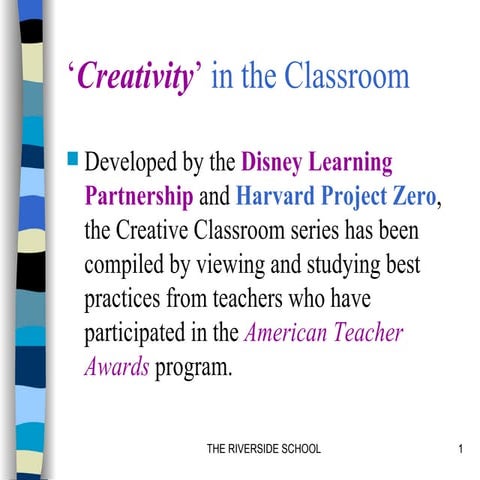 ‘Creativity’ in the Classroom

Developed by the Disney Learning Partnership and Harvard Project Zero, the Creative Classroom series has been compiled by viewing and studying best practices from teachers who have participated in the American Teacher Awards program.

THE RIVERSIDE SCHOOL

1